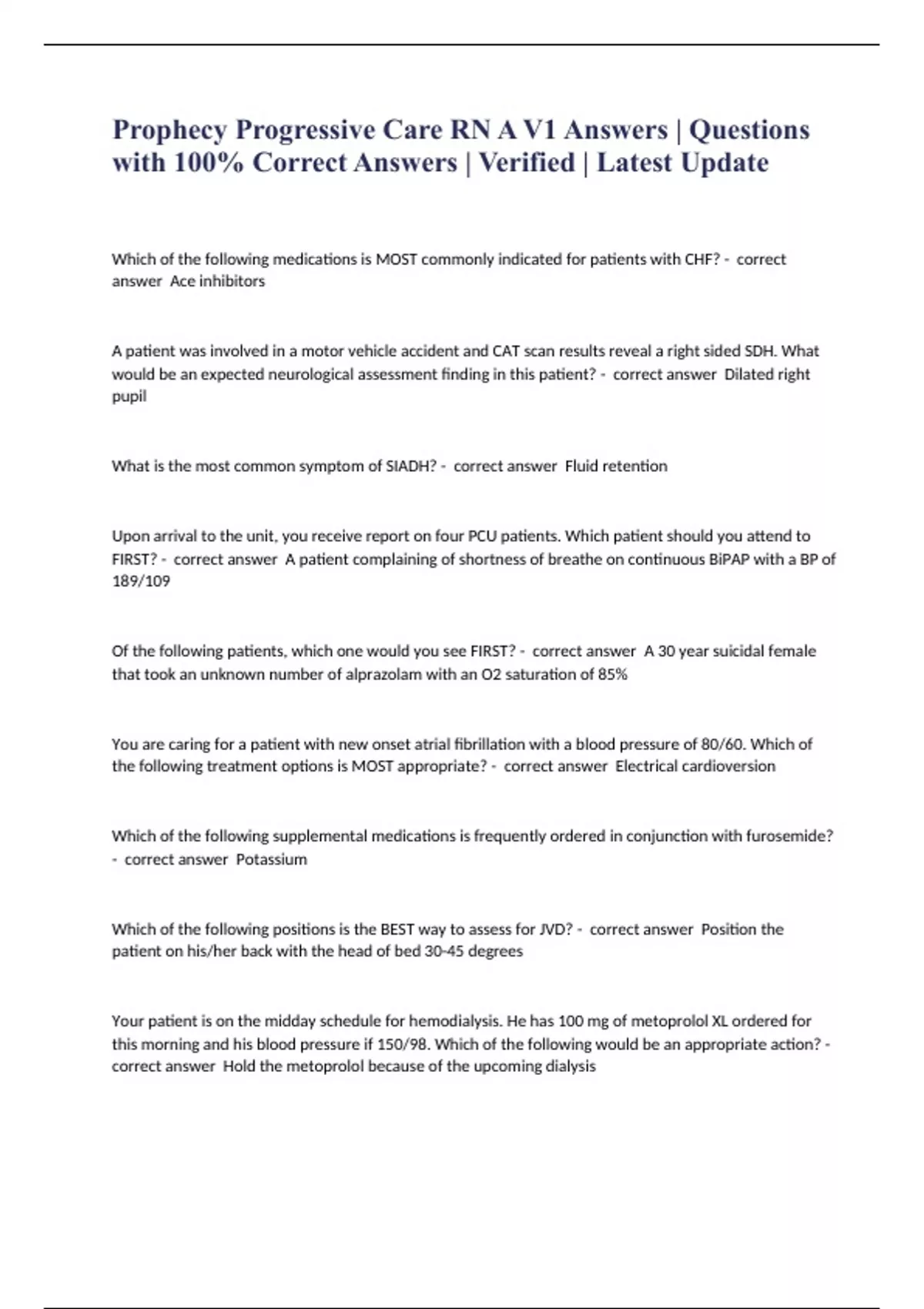 Prophecy Progressive Care RN A V1 Answers | Questions with 100% Correct Answers | Verified | Latest Update

Which of the following medications is MOST commonly indicated for patients with CHF? - correct answer Ace inhibitors

A patient was involved in a motor vehicle accident and CAT scan results reveal a right sided SDH. What would be an expected neurological assessment finding in this patient? - correct answer Dilated right pupil

What is the most common symptom of SIADH? - correct answer Fluid retention

Upon arrival to the unit, you receive report on four PCU patients. Which patient should you attend to FIRST? - correct answer A patient complaining of shortness of breathe on continuous BiPAP with a BP of 189/109

Of the following patients, which one would you see FIRST? - correct answer A 30 year suicidal female that took an unknown number of alprazolam with an O2 saturation of 85%

You are caring for a patient with new onset atrial fibrillation with a blood pressure of 80/60. Which of the following treatment options is MOST appropriate? - correct answer Electrical cardioversion

Which of the following supplemental medications is frequently ordered in conjunction with furosemide? - correct answer Potassium

Which of the following positions is the BEST way to assess for JVD? - correct answer Position the patient on his/her back with the head of bed 30-45 degrees

Your patient is on the midday schedule for hemodialysis. He has 100 mg of metoprolol XL ordered for this morning and his blood pressure if 150/98. Which of the following would be an appropriate action? - correct answer Hold the metoprolol because of the upcoming dialysis